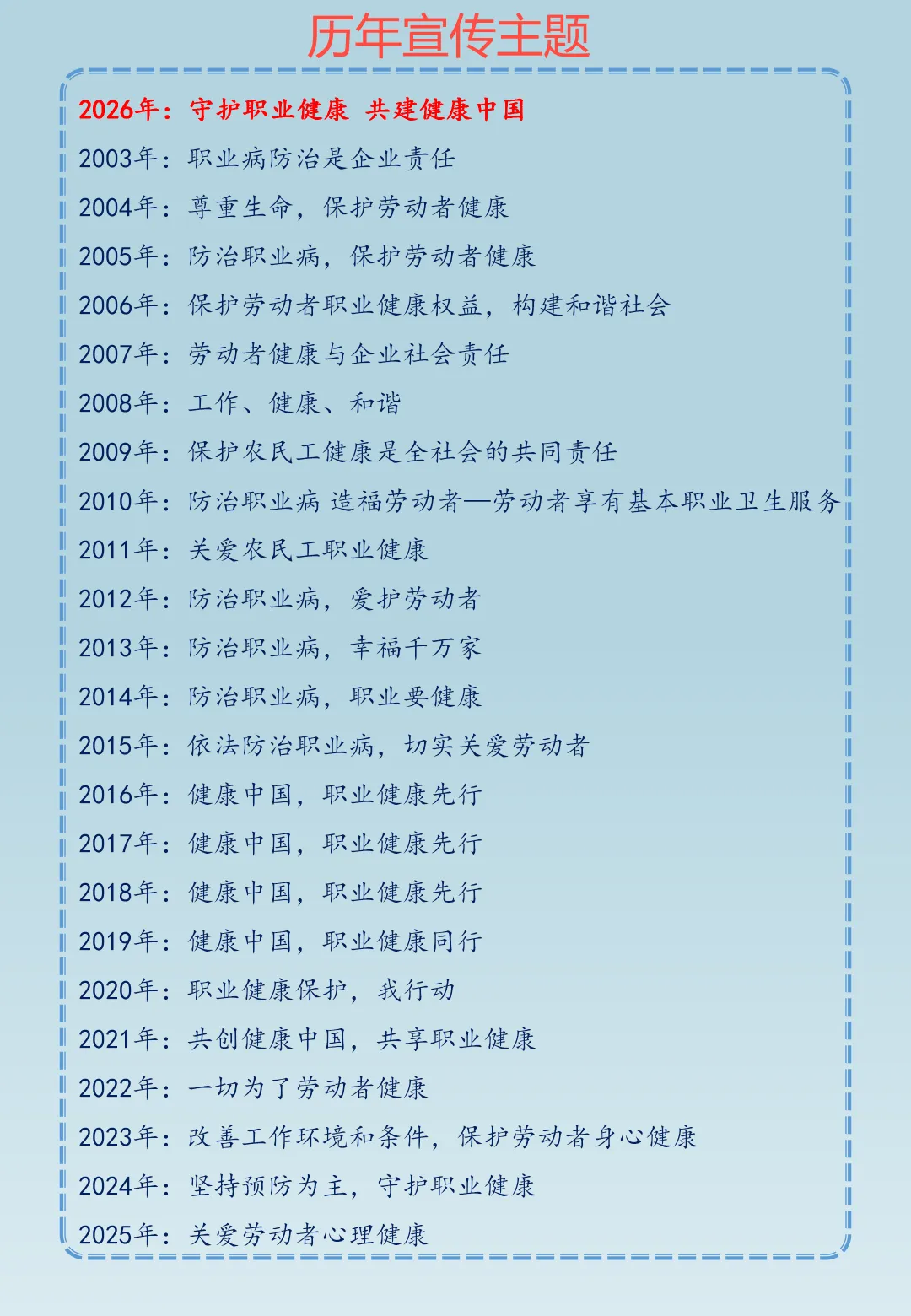 历年宣传主题

2026年：守护职业健康 共建健康中国

2003年：职业病防治是企业责任

2004年：尊重生命，保护劳动者健康

2005年：防治职业病，保护劳动者健康

2006年：保护劳动者职业健康权益，构建和谐社会

2007年：劳动者健康与企业社会责任

2008年：工作、健康、和谐

2009年：保护农民工健康是全社会的共同责任

2010年：防治职业病 造福劳动者—劳动者享有基本职业卫生服务

2011年：关爱农民工职业健康

2012年：防治职业病，爱护劳动者

2013年：防治职业病，幸福千万家

2014年：防治职业病，职业要健康

2015年：依法防治职业病，切实关爱劳动者

2016年：健康中国，职业健康先行

2017年：健康中国，职业健康先行

2018年：健康中国，职业健康先行

2019年：健康中国，职业健康同行

2020年：职业健康保护，我行动

2021年：共创健康中国，共享职业健康

2022年：一切为了劳动者健康

2023年：改善工作环境和条件，保护劳动者身心健康

2024年：坚持预防为主，守护职业健康

2025年：关爱劳动者心理健康